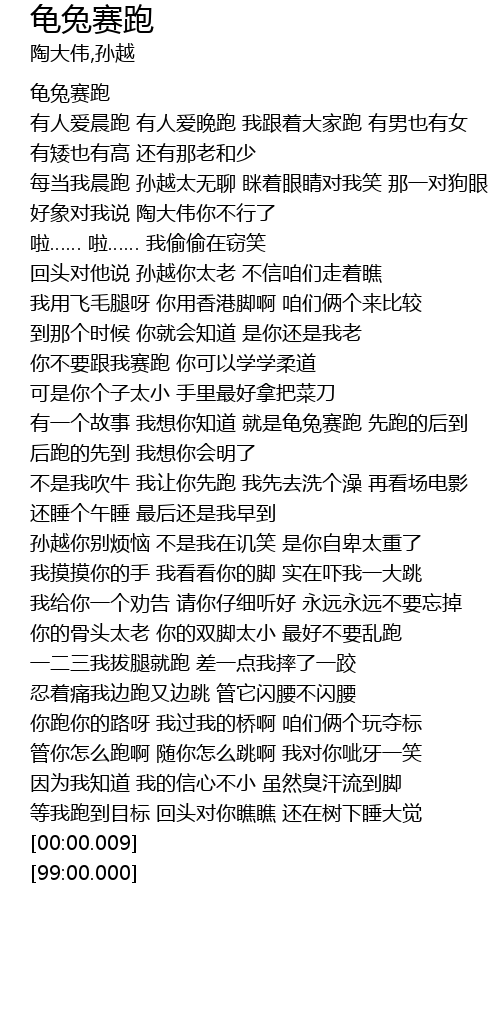 龟兔赛跑
陶大伟,孙越

龟兔赛跑
有人爱晨跑 有人爱晚跑 我跟着大家跑 有男也有女
有矮也有高 还有那老和少
每当我晨跑 孙越太无聊 眯着眼睛对我笑 那一对狗眼
好象对我说 陶大伟你不行了
啦...... 啦...... 我偷偷在窃笑
回头对他说 孙越你太老 不信咱们走着瞧
我用飞毛腿呀 你用香港脚啊 咱们俩个来比较
到那个时候 你就会知道 是你还是我老
你不要跟我赛跑 你可以学学柔道
可是你个子太小 手里最好拿把菜刀
有一个故事 我想你知道 就是龟兔赛跑 先跑的后到
后跑的先到 我想你会明了
不是我吹牛 我让你先跑 我先去洗个澡 再看场电影
还睡个午睡 最后还是我早到
孙越你别烦恼 不是我在讥笑 是你自卑太重了
我摸摸你的手 我看看你的脚 实在吓我一大跳
我给你一个劝告 请你仔细听好 永远永远不要忘掉
你的骨头太老 你的双脚太小 最好不要乱跑
一二三我拔腿就跑 差一点我摔了一跤
忍着痛我边跑又边跳 管它闪腰不闪腰
你跑你的路呀 我过我的桥啊 咱们俩个玩夺标
管你怎么跑啊 随你怎么跳啊 我对你呲牙一笑
因为我知道 我的信心不小 虽然臭汗流到脚
等我跑到目标 回头对你瞧瞧 还在树下睡大觉
[00:00.009]
[99:00.000]